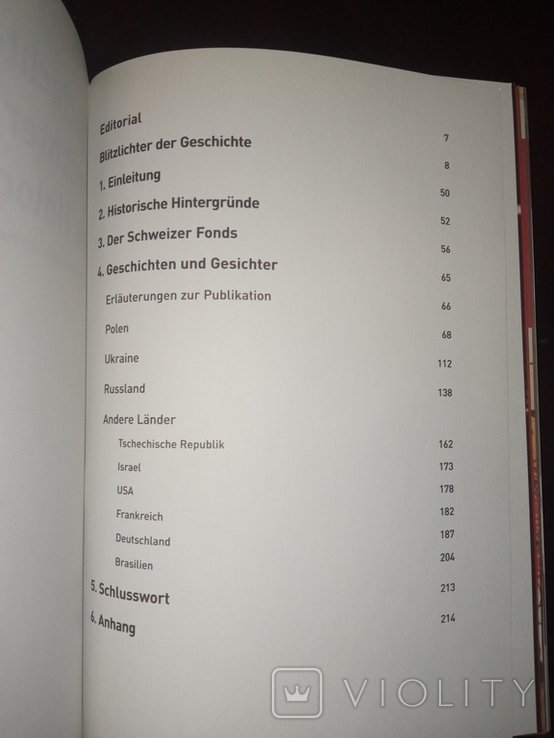 Editorial 7
Blitzlichter der Geschichte 8
1. Einleitung 50
2. Historische Hintergründe 52
3. Der Schweizer Fonds 56
4. Geschichten und Gesichter 65
Erläuterungen zur Publikation 66
Polen 68
Ukraine 112
Russland 138
Andere Länder
Tschechische Republik 162
Israel 173
USA 178
Frankreich 182
Deutschland 187
Brasilien 204
5. Schlusswort 213
6. Anhang 214

VIOLITY